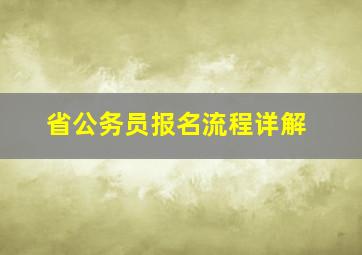 省公务员报名流程详解